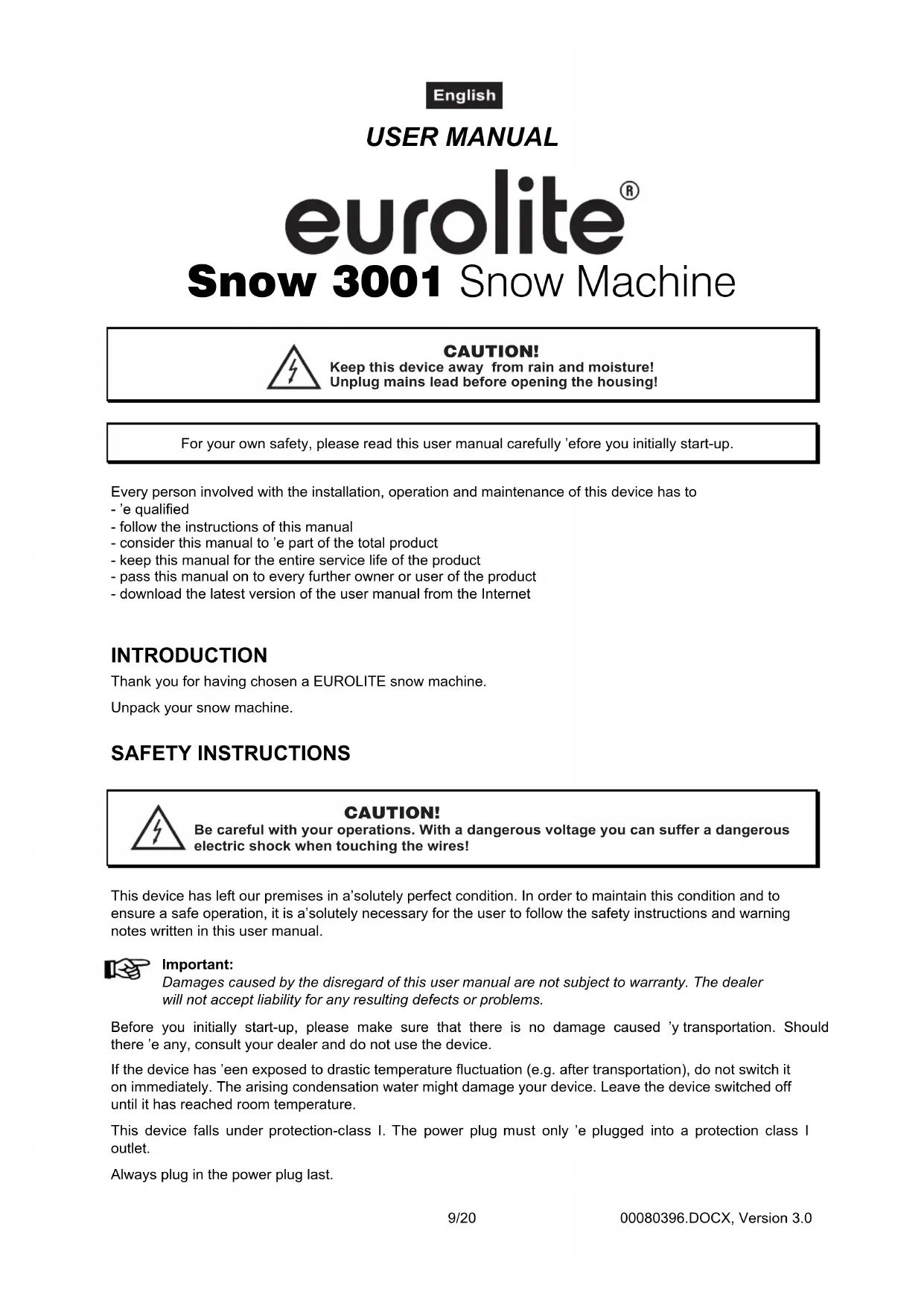 English

USER MANUAL

eurolite®

Snow 3001 Snow Machine

CAUTION!
Keep this device away from rain and moisture!
Unplug mains lead before opening the housing!

For your own safety, please read this user manual carefully ’efore you initially start-up.

Every person involved with the installation, operation and maintenance of this device has to
- ’e qualified
- follow the instructions of this manual
- consider this manual to ’e part of the total product
- keep this manual for the entire service life of the product
- pass this manual on to every further owner or user of the product
- download the latest version of the user manual from the Internet

INTRODUCTION

Thank you for having chosen a EUROLITE snow machine.

Unpack your snow machine.

SAFETY INSTRUCTIONS

CAUTION!
Be careful with your operations. With a dangerous voltage you can suffer a dangerous electric shock when touching the wires!

This device has left our premises in a’solutely perfect condition. In order to maintain this condition and to ensure a safe operation, it is a’solutely necessary for the user to follow the safety instructions and warning notes written in this user manual.

Important:
Damages caused by the disregard of this user manual are not subject to warranty. The dealer will not accept liability for any resulting defects or problems.

Before you initially start-up, please make sure that there is no damage caused ’y transportation. Should there ’e any, consult your dealer and do not use the device.

If the device has ’een exposed to drastic temperature fluctuation (e.g. after transportation), do not switch it on immediately. The arising condensation water might damage your device. Leave the device switched off until it has reached room temperature.

This device falls under protection-class I. The power plug must only ’e plugged into a protection class I outlet.

Always plug in the power plug last.

9/20 00080396.DOCX, Version 3.0